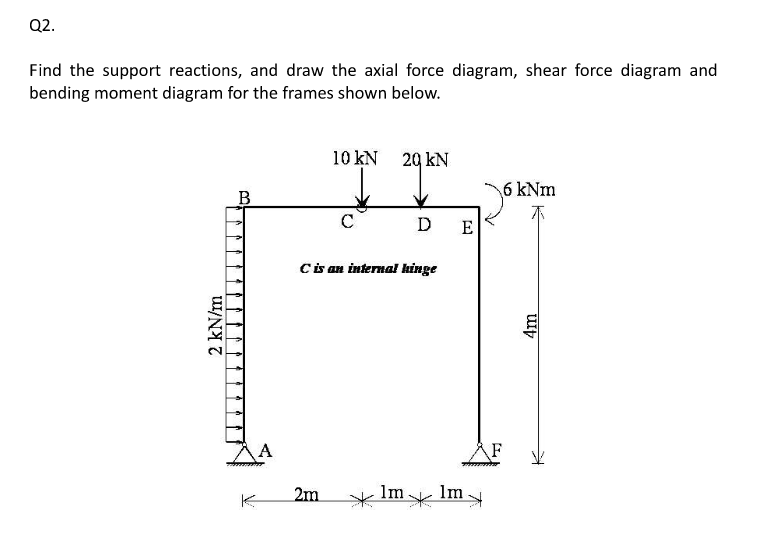 Q2.

Find the support reactions, and draw the axial force diagram, shear force diagram and bending moment diagram for the frames shown below.

10 kN
20 kN
6 kNm
B
C
D
E
C is an internal hinge
2 kN/m
4m
A
F
2m
1m
1m